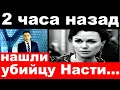 2 часа назад

нашли убийцу Насти...